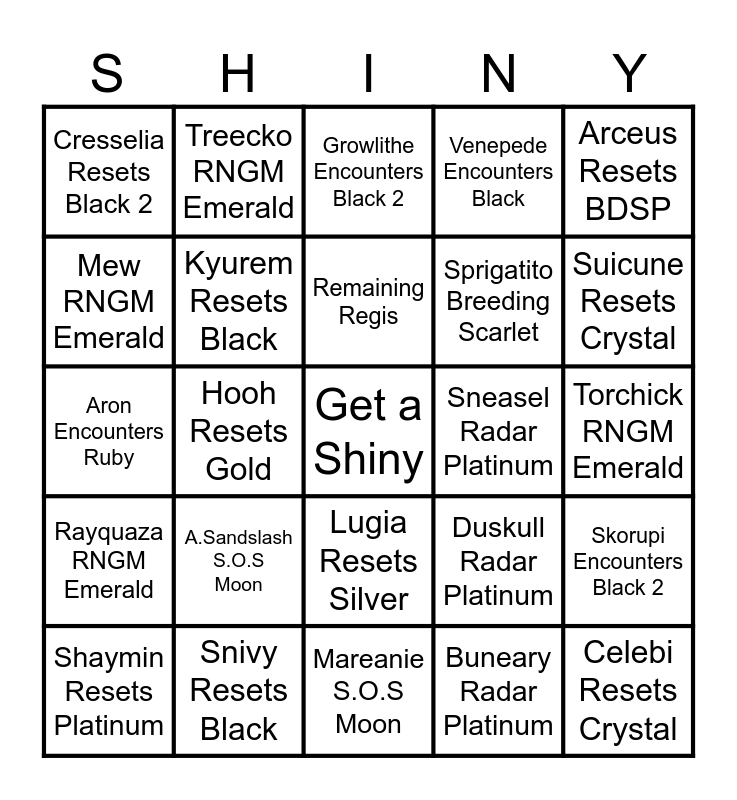 | S | H | I | N | Y |
|---|---|---|---|---|
| Cresselia Resets Black 2 | Treecko RNGM Emerald | Growlithe Encounters Black 2 | Venepede Encounters Black | Arceus Resets BDSP |
| Mew RNGM Emerald | Kyurem Resets Black | Remaining Regis | Sprigatito Breeding Scarlet | Suicune Resets Crystal |
| Aron Encounters Ruby | Hooh Resets Gold | Get a Shiny | Sneasel Radar Platinum | Torchick RNGM Emerald |
| Rayquaza RNGM Emerald | A.Sandslash S.O.S Moon | Lugia Resets Silver | Duskull Radar Platinum | Skorupi Encounters Black 2 |
| Shaymin Resets Platinum | Snivy Resets Black | Mareanie S.O.S Moon | Buneary Radar Platinum | Celebi Resets Crystal |